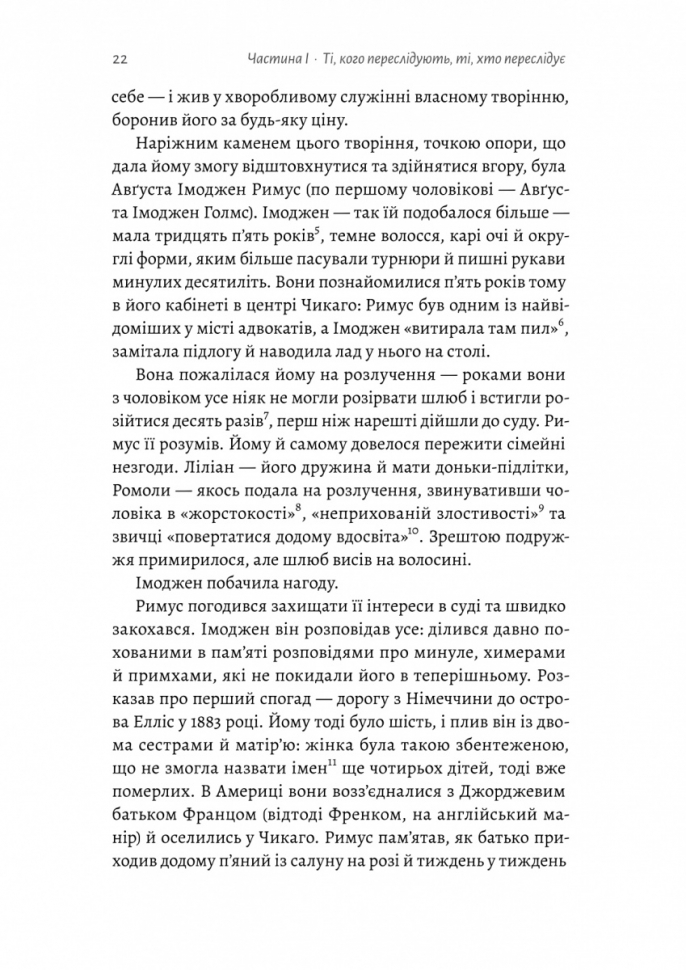 22 Частина I · Ті, кого переслідують, ті, хто переслідує

себе — і жив у хворобливому служінні власному творінню, боронив його за будь-яку ціну.

Наріжним каменем цього творіння, точкою опори, що дала йому змогу відштовхнутися та здійнятися вгору, була Авґуста Імоджен Римус (по першому чоловікові — Авґуста Імоджен Голмс). Імоджен — так їй подобалося більше — мала тридцять п'ять років$^{5}$, темне волосся, карі очі й округлі форми, яким більше пасували турнюри й пишні рукави минулих десятиліть. Вони познайомилися п'ять років тому в його кабінеті в центрі Чикаго: Римус був одним із найвідоміших у місті адвокатів, а Імоджен «витирала там пил»$^{6}$, замітала підлогу й наводила лад у нього на столі.

Вона пожалілася йому на розлучення — роками вони з чоловіком усе ніяк не могли розірвати шлюб і встигли розійтися десять разів$^{7}$, перш ніж нарешті дійшли до суду. Римус її розумів. Йому й самому довелося пережити сімейні незгоди. Ліліан — його дружина й мати доньки-підлітки, Ромоли — якось подала на розлучення, звинувативши чоловіка в «жорстокості»$^{8}$, «неприхованій злостивості»$^{9}$ та звичці «повертатися додому вдосвіта»$^{10}$. Зрештою подружжя примирилося, але шлюб висів на волосині.

Імоджен побачила нагоду.

Римус погодився захищати її інтереси в суді та швидко закохався. Імоджен він розповідав усе: ділився давно похованими в пам'яті розповідями про минуле, химерами й примхами, які не покидали його в теперішньому. Розказав про перший спогад — дорогу з Німеччини до острова Елліс у 1883 році. Йому тоді було шість, і плив він із двома сестрами й матір'ю: жінка була такою збентеженою, що не змогла назвати імен$^{11}$ ще чотирьох дітей, тоді вже померлих. В Америці вони возз'єдналися з Джорджевим батьком Францом (відтоді Френком, на англійський манір) й оселились у Чикаго. Римус пам'ятав, як батько приходив додому п'яний із салуну на розі й тиждень у тиждень